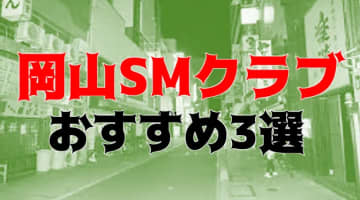 岡山SMクラブ
おすすめ3選